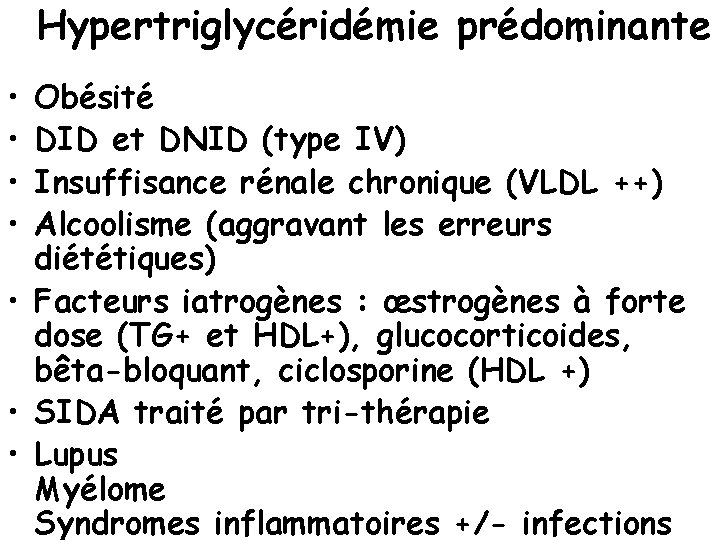 Hypertriglycéridémie prédominante

• Obésité
• DID et DNID (type IV)
• Insuffisance rénale chronique (VLDL ++)
• Alcoolisme (aggravant les erreurs diététiques)
• Facteurs iatrogènes : œstrogènes à forte dose (TG+ et HDL+), glucocorticoides, bêta-bloquant, ciclosporine (HDL +)
• SIDA traité par tri-thérapie
• Lupus
Myélome
Syndromes inflammatoires +/- infections